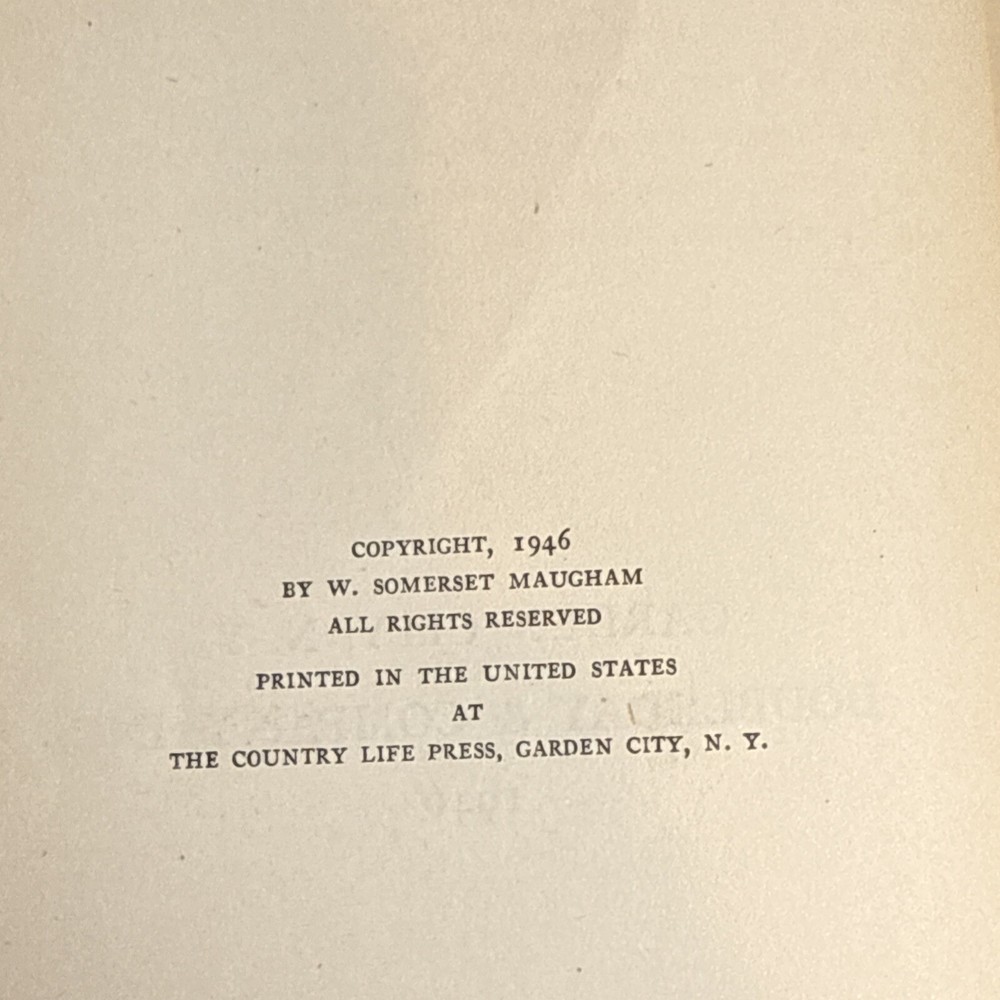 COPYRIGHT, 1946
BY W. SOMERSET MAUGHAM
ALL RIGHTS RESERVED

PRINTED IN THE UNITED STATES
AT
THE COUNTRY LIFE PRESS, GARDEN CITY, N. Y.